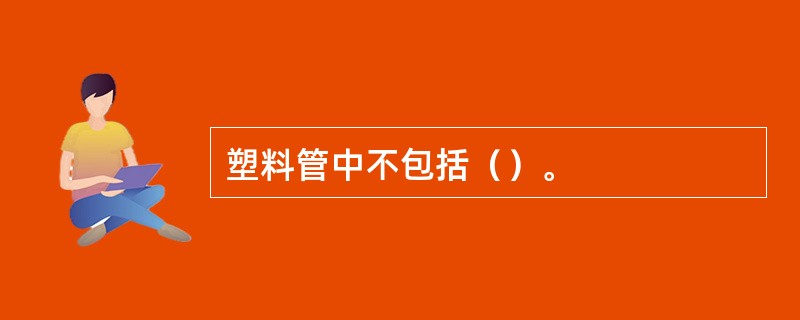 塑料管中不包括（）。